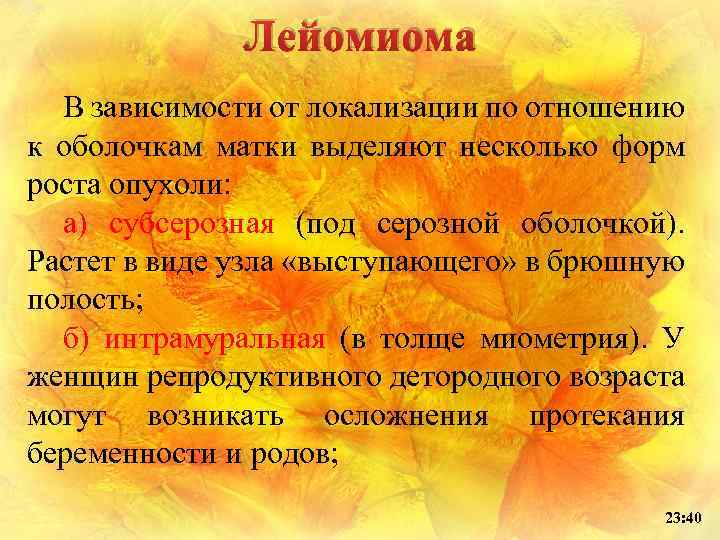 Лейомиома

В зависимости от локализации по отношению к оболочкам матки выделяют несколько форм роста опухоли:

а) субсерозная (под серозной оболочкой). Растет в виде узла «выступающего» в брюшную полость;

б) интрамуральная (в толще миометрия). У женщин репродуктивного детородного возраста могут возникать осложнения протекания беременности и родов;

23:40